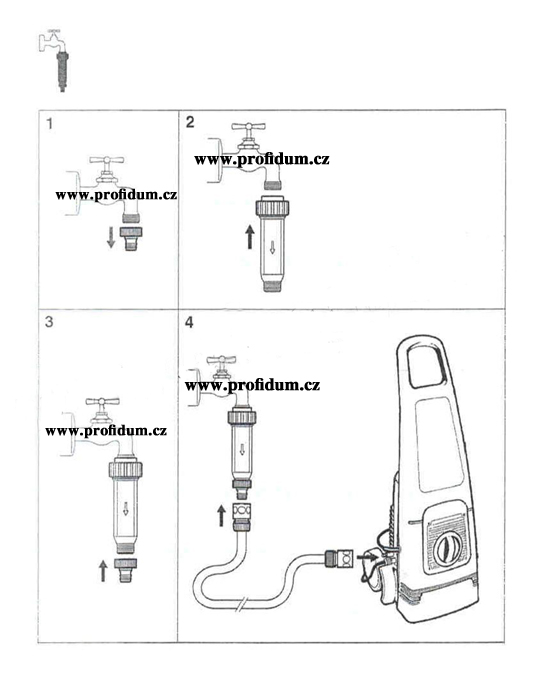 1

www.profidum.cz

2

www.profidum.cz

3

www.profidum.cz

4

www.profidum.cz